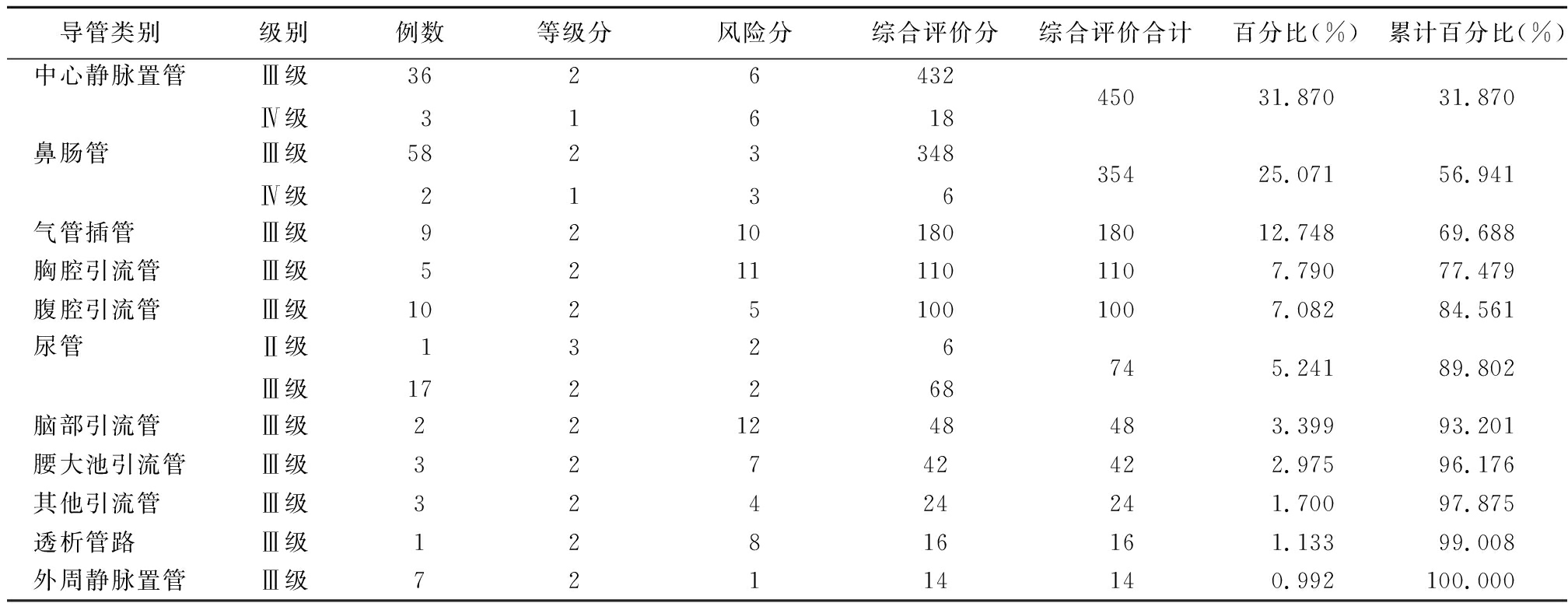 | 导管类别 | 级别 | 例数 | 等级分 | 风险分 | 综合评价分 | 综合评价合计 | 百分比(%) | 累计百分比(%) |
|---|---|---|---|---|---|---|---|---|
| 中心静脉置管 | Ⅲ级 | 36 | 2 | 6 | 432 | 450 | 31.870 | 31.870 |
| | Ⅳ级 | 3 | 1 | 6 | 18 | | | |
| 鼻肠管 | Ⅲ级 | 58 | 2 | 3 | 348 | 354 | 25.071 | 56.941 |
| | Ⅳ级 | 2 | 1 | 3 | 6 | | | |
| 气管插管 | Ⅲ级 | 9 | 2 | 10 | 180 | 180 | 12.748 | 69.688 |
| 胸腔引流管 | Ⅲ级 | 5 | 2 | 11 | 110 | 110 | 7.790 | 77.479 |
| 腹腔引流管 | Ⅲ级 | 10 | 2 | 5 | 100 | 100 | 7.082 | 84.561 |
| 尿管 | Ⅱ级 | 1 | 3 | 2 | 6 | 74 | 5.241 | 89.802 |
| | Ⅲ级 | 17 | 2 | 2 | 68 | | | |
| 脑部引流管 | Ⅲ级 | 2 | 2 | 12 | 48 | 48 | 3.399 | 93.201 |
| 腰大池引流管 | Ⅲ级 | 3 | 2 | 7 | 42 | 42 | 2.975 | 96.176 |
| 其他引流管 | Ⅲ级 | 3 | 2 | 4 | 24 | 24 | 1.700 | 97.875 |
| 透析管路 | Ⅲ级 | 1 | 2 | 8 | 16 | 16 | 1.133 | 99.008 |
| 外周静脉置管 | Ⅲ级 | 7 | 2 | 1 | 14 | 14 | 0.992 | 100.000 |